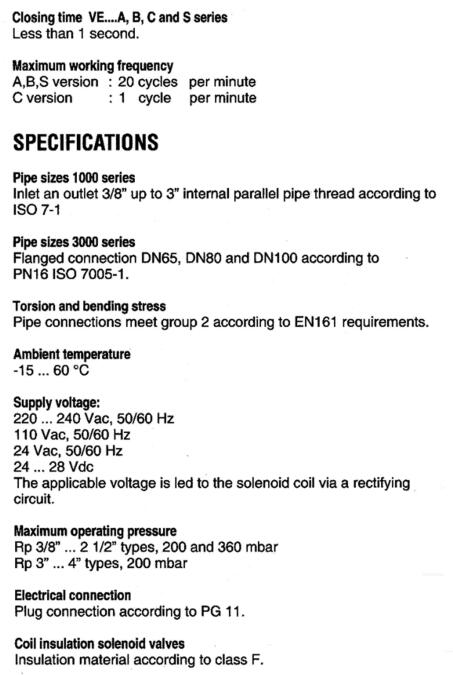 Closing time VE....A, B, C and S series
Less than 1 second.

Maximum working frequency
A,B,S version : 20 cycles per minute
C version : 1 cycle per minute

SPECIFICATIONS

Pipe sizes 1000 series
Inlet an outlet 3/8" up to 3" internal parallel pipe thread according to ISO 7-1

Pipe sizes 3000 series
Flanged connection DN65, DN80 and DN100 according to PN16 ISO 7005-1.

Torsion and bending stress
Pipe connections meet group 2 according to EN161 requirements.

Ambient temperature
-15 ... 60 °C

Supply voltage:
220 ... 240 Vac, 50/60 Hz
110 Vac, 50/60 Hz
24 Vac, 50/60 Hz
24 ... 28 Vdc
The applicable voltage is led to the solenoid coil via a rectifying circuit.

Maximum operating pressure
Rp 3/8" ... 2 1/2" types, 200 and 360 mbar
Rp 3" ... 4" types, 200 mbar

Electrical connection
Plug connection according to PG 11.

Coil insulation solenoid valves
Insulation material according to class F.